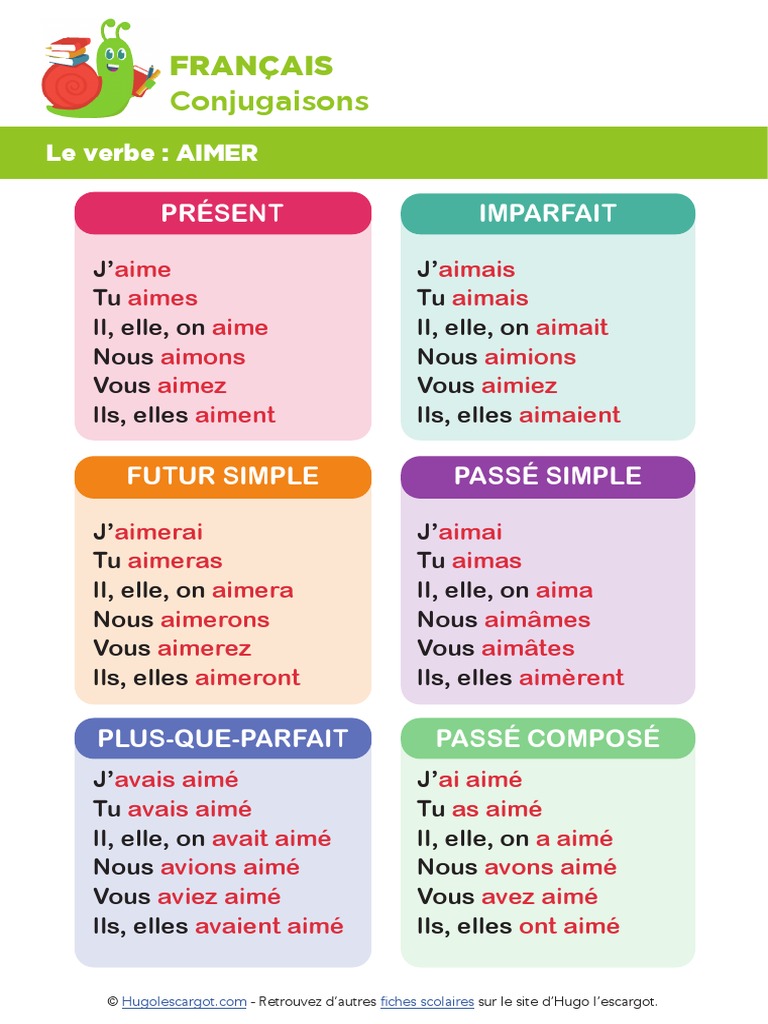 FRANÇAIS
Conjugaisons

Le verbe : AIMER

PRÉSENT

J'aime
Tu aimes
Il, elle, on aime
Nous aimons
Vous aimez
Ils, elles aiment

IMPARFAIT

J'aimais
Tu aimais
Il, elle, on aimait
Nous aimions
Vous aimiez
Ils, elles aimaient

FUTUR SIMPLE

J'aimerai
Tu aimeras
Il, elle, on aimera
Nous aimerons
Vous aimerez
Ils, elles aimeront

PASSÉ SIMPLE

J'aimai
Tu aimas
Il, elle, on aima
Nous aimâmes
Vous aimâtes
Ils, elles aimèrent

PLUS-QUE-PARFAIT

J'avais aimé
Tu avais aimé
Il, elle, on avait aimé
Nous avions aimé
Vous aviez aimé
Ils, elles avaient aimé

PASSÉ COMPOSÉ

J'ai aimé
Tu as aimé
Il, elle, on a aimé
Nous avons aimé
Vous avez aimé
Ils, elles ont aimé

© Hugolescargot.com - Retrouvez d'autres fiches scolaires sur le site d'Hugo l'escargot.